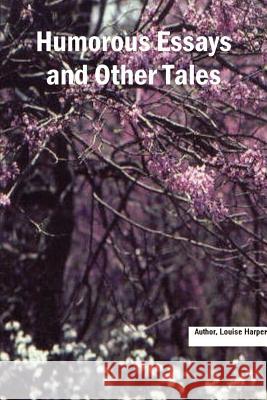 Humorous Essays and Other Tales

Author, Louise Harper

Kraina Książek